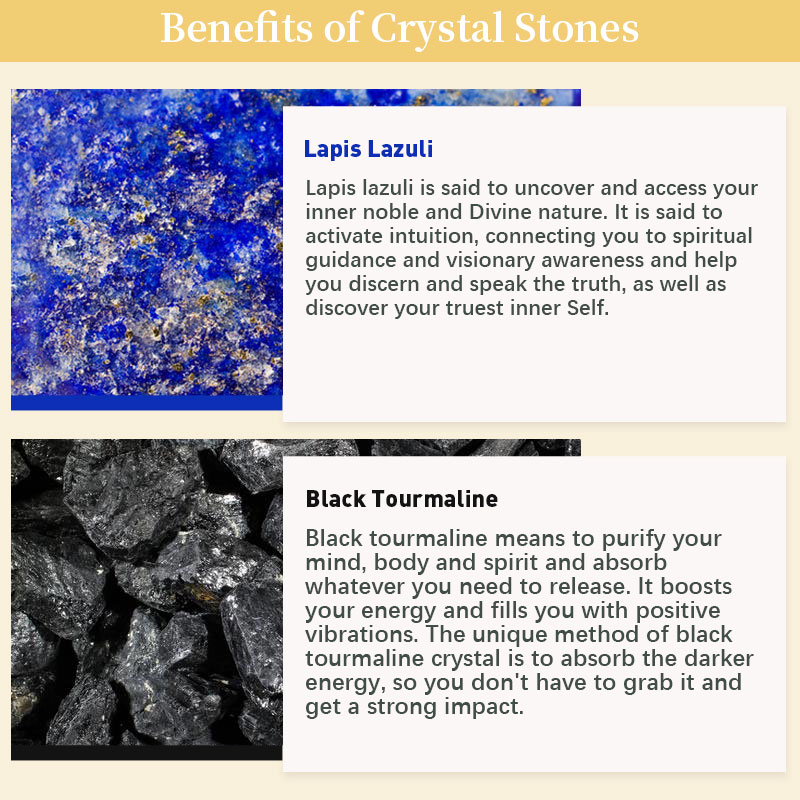 Benefits of Crystal Stones

Lapis Lazuli

Lapis lazuli is said to uncover and access your inner noble and Divine nature. It is said to activate intuition, connecting you to spiritual guidance and visionary awareness and help you discern and speak the truth, as well as discover your truest inner Self.

Black Tourmaline

Black tourmaline means to purify your mind, body and spirit and absorb whatever you need to release. It boosts your energy and fills you with positive vibrations. The unique method of black tourmaline crystal is to absorb the darker energy, so you don't have to grab it and get a strong impact.